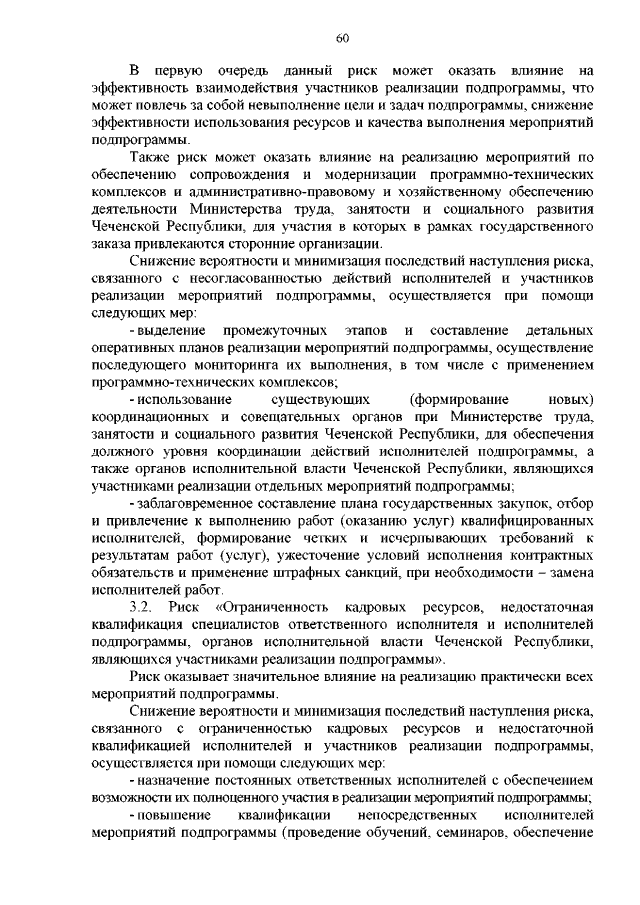 60

В первую очередь данный риск может оказать влияние на эффективность взаимодействия участников реализации подпрограммы, что может повлечь за собой невыполнение цели и задач подпрограммы, снижение эффективности использования ресурсов и качества выполнения мероприятий подпрограммы.

Также риск может оказать влияние на реализацию мероприятий по обеспечению сопровождения и модернизации программно-технических комплексов и административно-правовому и хозяйственному обеспечению деятельности Министерства труда, занятости и социального развития Чеченской Республики, для участия в которых в рамках государственного заказа привлекаются сторонние организации.

Снижение вероятности и минимизация последствий наступления риска, связанного с несогласованностью действий исполнителей и участников реализации мероприятий подпрограммы, осуществляется при помощи следующих мер:

- выделение промежуточных этапов и составление детальных оперативных планов реализации мероприятий подпрограммы, осуществление последующего мониторинга их выполнения, в том числе с применением программно-технических комплексов;

- использование существующих (формирование новых) координационных и совещательных органов при Министерстве труда, занятости и социального развития Чеченской Республики, для обеспечения должного уровня координации действий исполнителей подпрограммы, а также органов исполнительной власти Чеченской Республики, являющихся участниками реализации отдельных мероприятий подпрограммы;

- заблаговременное составление плана государственных закупок, отбор и привлечение к выполнению работ (оказанию услуг) квалифицированных исполнителей, формирование четких и исчерпывающих требований к результатам работ (услуг), ужесточение условий исполнения контрактных обязательств и применение штрафных санкций, при необходимости – замена исполнителей работ.

3.2. Риск «Ограниченность кадровых ресурсов, недостаточная квалификация специалистов ответственного исполнителя и исполнителей подпрограммы, органов исполнительной власти Чеченской Республики, являющихся участниками реализации подпрограммы».

Риск оказывает значительное влияние на реализацию практически всех мероприятий подпрограммы.

Снижение вероятности и минимизация последствий наступления риска, связанного с ограниченностью кадровых ресурсов и недостаточной квалификацией исполнителей и участников реализации подпрограммы, осуществляется при помощи следующих мер:

- назначение постоянных ответственных исполнителей с обеспечением возможности их полноценного участия в реализации мероприятий подпрограммы;

- повышение квалификации непосредственных исполнителей мероприятий подпрограммы (проведение обучений, семинаров, обеспечение